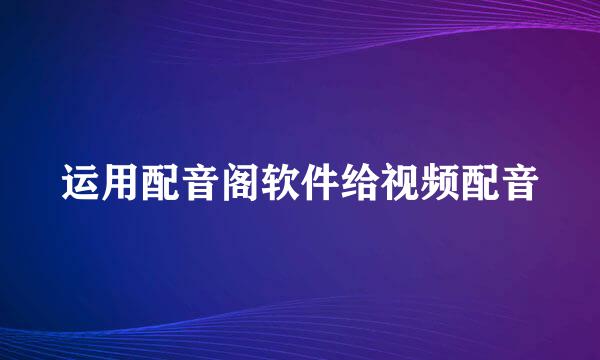 运用配音阁软件给视频配音